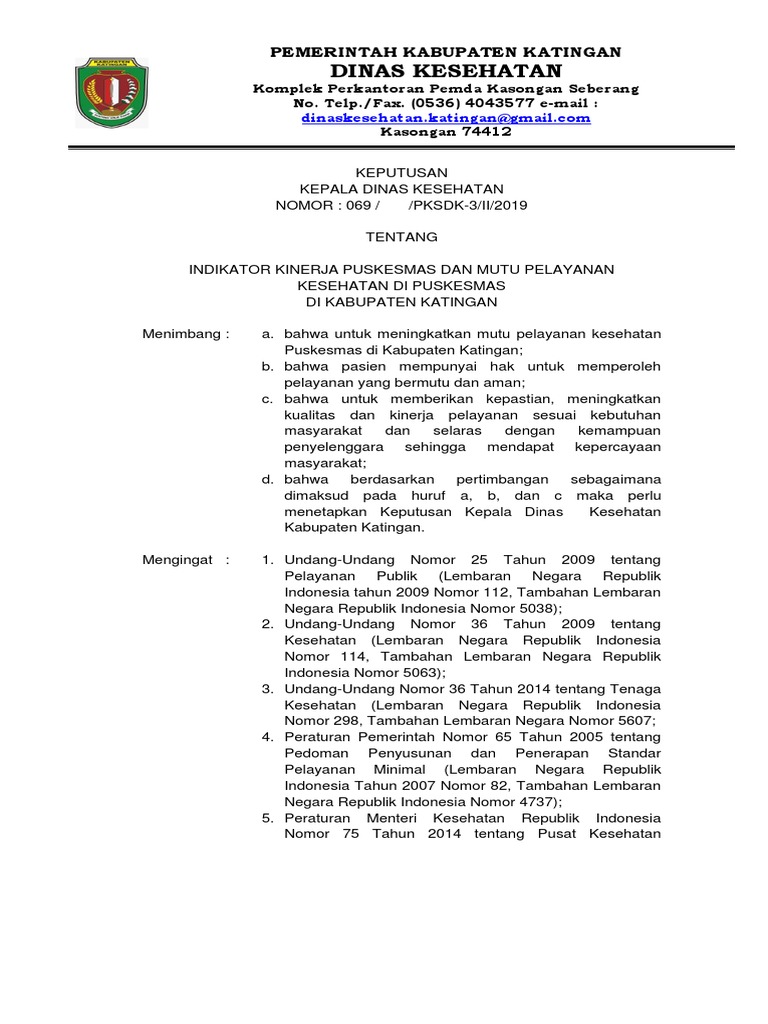 KABUPATEN KATINGAN

PEMERINTAH KABUPATEN KATINGAN
DINAS KESEHATAN
Komplek Perkantoran Pemda Kasongan Seberang
No. Telp./Fax. (0536) 4043577 e-mail :
dinaskesehatan.katingan@gmail.com
Kasongan 74412

KEPUTUSAN
KEPALA DINAS KESEHATAN
NOMOR : 069 / /PKSDK-3/II/2019

TENTANG

INDIKATOR KINERJA PUSKESMAS DAN MUTU PELAYANAN KESEHATAN DI PUSKESMAS DI KABUPATEN KATINGAN

Menimbang :
a. bahwa untuk meningkatkan mutu pelayanan kesehatan Puskesmas di Kabupaten Katingan;
b. bahwa pasien mempunyai hak untuk memperoleh pelayanan yang bermutu dan aman;
c. bahwa untuk memberikan kepastian, meningkatkan kualitas dan kinerja pelayanan sesuai kebutuhan masyarakat dan selaras dengan kemampuan penyelenggara sehingga mendapat kepercayaan masyarakat;
d. bahwa berdasarkan pertimbangan sebagaimana dimaksud pada huruf a, b, dan c maka perlu menetapkan Keputusan Kepala Dinas Kesehatan Kabupaten Katingan.

Mengingat :
1. Undang-Undang Nomor 25 Tahun 2009 tentang Pelayanan Publik (Lembaran Negara Republik Indonesia tahun 2009 Nomor 112, Tambahan Lembaran Negara Republik Indonesia Nomor 5038);
2. Undang-Undang Nomor 36 Tahun 2009 tentang Kesehatan (Lembaran Negara Republik Indonesia Nomor 114, Tambahan Lembaran Negara Republik Indonesia Nomor 5063);
3. Undang-Undang Nomor 36 Tahun 2014 tentang Tenaga Kesehatan (Lembaran Negara Republik Indonesia Nomor 298, Tambahan Lembaran Negara Nomor 5607;
4. Peraturan Pemerintah Nomor 65 Tahun 2005 tentang Pedoman Penyusunan dan Penerapan Standar Pelayanan Minimal (Lembaran Negara Republik Indonesia Tahun 2007 Nomor 82, Tambahan Lembaran Negara Republik Indonesia Nomor 4737);
5. Peraturan Menteri Kesehatan Republik Indonesia Nomor 75 Tahun 2014 tentang Pusat Kesehatan